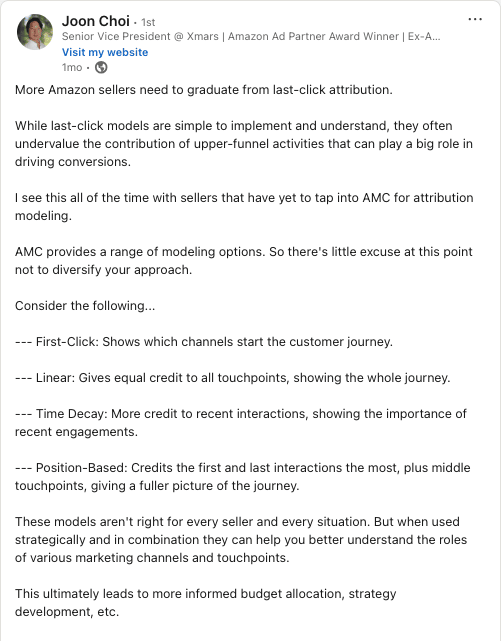 Joon Choi • 1st
Senior Vice President @ Xmars | Amazon Ad Partner Award Winner | Ex-A...
Visit my website
1mo •

...

More Amazon sellers need to graduate from last-click attribution.

While last-click models are simple to implement and understand, they often undervalue the contribution of upper-funnel activities that can play a big role in driving conversions.

I see this all of the time with sellers that have yet to tap into AMC for attribution modeling.

AMC provides a range of modeling options. So there's little excuse at this point not to diversify your approach.

Consider the following...

--- First-Click: Shows which channels start the customer journey.

--- Linear: Gives equal credit to all touchpoints, showing the whole journey.

--- Time Decay: More credit to recent interactions, showing the importance of recent engagements.

--- Position-Based: Credits the first and last interactions the most, plus middle touchpoints, giving a fuller picture of the journey.

These models aren't right for every seller and every situation. But when used strategically and in combination they can help you better understand the roles of various marketing channels and touchpoints.

This ultimately leads to more informed budget allocation, strategy development, etc.